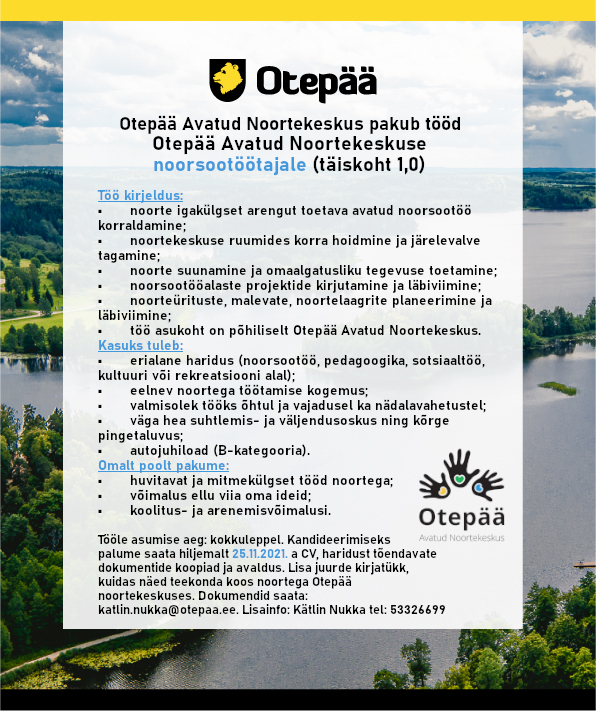 Otepää

Otepää Avatud Noortekeskus pakub tööd
Otepää Avatud Noortekeskuse
noorsootöötajale (täiskoht 1,0)

Töö kirjeldus:
▪ noorte igakülgset arengut toetava avatud noorsootöö korraldamine;
▪ noortekeskuse ruumides korra hoidmine ja järelevalve tagamine;
▪ noorte suunamine ja omaalgatusliku tegevuse toetamine;
▪ noorsootööalaste projektide kirjutamine ja läbiviimine;
▪ noorteürituste, malevate, noortelaagrite planeerimine ja läbiviimine;
▪ töö asukoht on põhiliselt Otepää Avatud Noortekeskus.
Kasuks tuleb:
▪ erialane haridus (noorsootöö, pedagoogika, sotsiaaltöö, kultuuri või rekreatsiooni alal);
▪ eelnev noortega töötamise kogemus;
▪ valmisolek tööks õhtul ja vajadusel ka nädalavahetustel;
▪ väga hea suhtlemis- ja väljendusoskus ning kõrge pingetaluvus;
▪ autojuhiload (B-kategooria).
Omalt poolt pakume:
▪ huvitavat ja mitmekülgset tööd noortega;
▪ võimalus ellu viia oma ideid;
▪ koolitus- ja arenemisvõimalusi.

Otepää
Avatud Noortekeskus

Tööle asumise aeg: kokkuleppel. Kandideerimiseks palume saata hiljemalt 25.11.2021. a CV, haridust tõendavate dokumentide koopiad ja avaldus. Lisa juurde kirjatükk, kuidas näed teekonda koos noortega Otepää noortekeskuses. Dokumendid saata: katlin.nukka@otepaa.ee. Lisainfo: Kätlin Nukka tel: 53326699